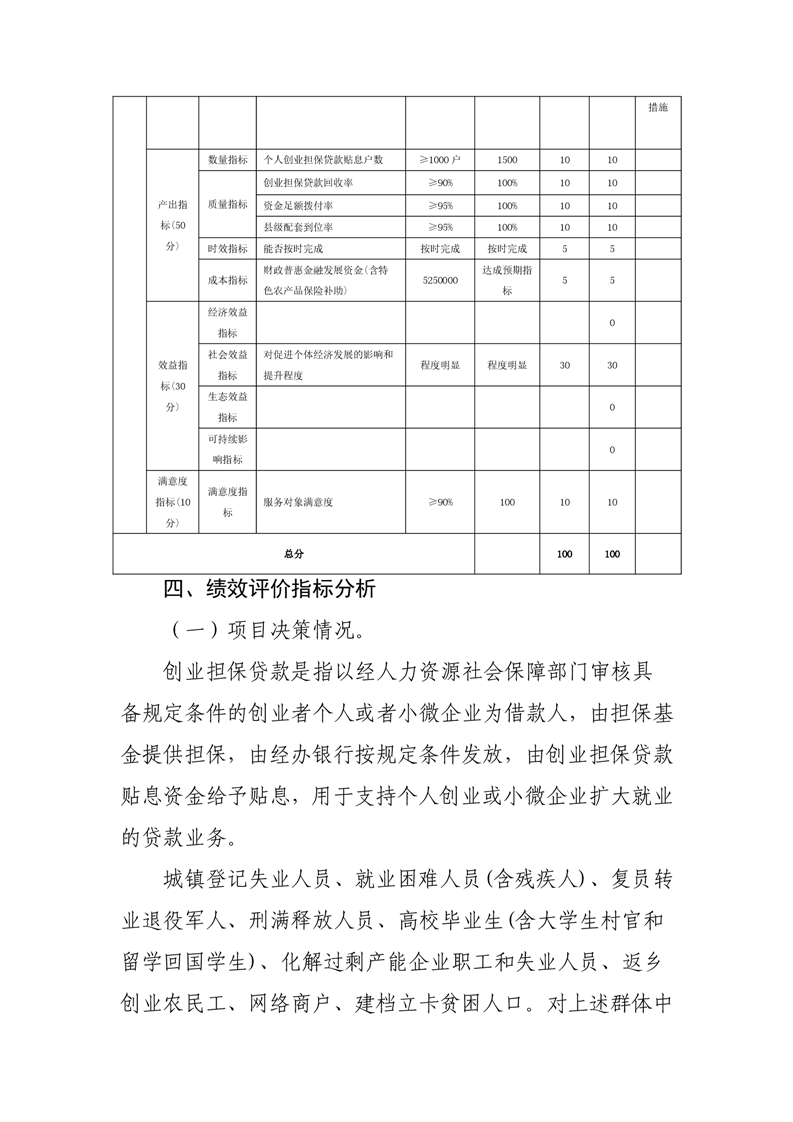 | | | | | | | | | 措施 |
|---|---|---|---|---|---|---|---|---|
| | 产出指标(50分) | 数量指标 | 个人创业担保贷款贴息户数 | ≥1000户 | 1500 | 10 | 10 | |
| | | 质量指标 | 创业担保贷款回收率 | ≥90% | 100% | 10 | 10 | |
| | | | 资金足额拨付率 | ≥95% | 100% | 10 | 10 | |
| | | | 县级配套到位率 | ≥95% | 100% | 10 | 10 | |
| | | 时效指标 | 能否按时完成 | 按时完成 | 按时完成 | 5 | 5 | |
| | | 成本指标 | 财政普惠金融发展资金(含特色农产品保险补助) | 5250000 | 达成预期指标 | 5 | 5 | |
| | 效益指标(30分) | 经济效益指标 | | | | | 0 | |
| | | 社会效益指标 | 对促进个体经济发展的影响和提升程度 | 程度明显 | 程度明显 | 30 | 30 | |
| | | 生态效益指标 | | | | | 0 | |
| | | 可持续影响指标 | | | | | 0 | |
| | 满意度指标(10分) | 满意度指标 | 服务对象满意度 | ≥90% | 100 | 10 | 10 | |
| 总分 | | | | | | 100 | 100 | |

四、绩效评价指标分析

（一）项目决策情况。

创业担保贷款是指以经人力资源社会保障部门审核具备规定条件的创业者个人或者小微企业为借款人，由担保基金提供担保，由经办银行按规定条件发放，由创业担保贷款贴息资金给予贴息，用于支持个人创业或小微企业扩大就业的贷款业务。

城镇登记失业人员、就业困难人员(含残疾人)、复员转业退役军人、刑满释放人员、高校毕业生(含大学生村官和留学回国学生)、化解过剩产能企业职工和失业人员、返乡创业农民工、网络商户、建档立卡贫困人口。对上述群体中